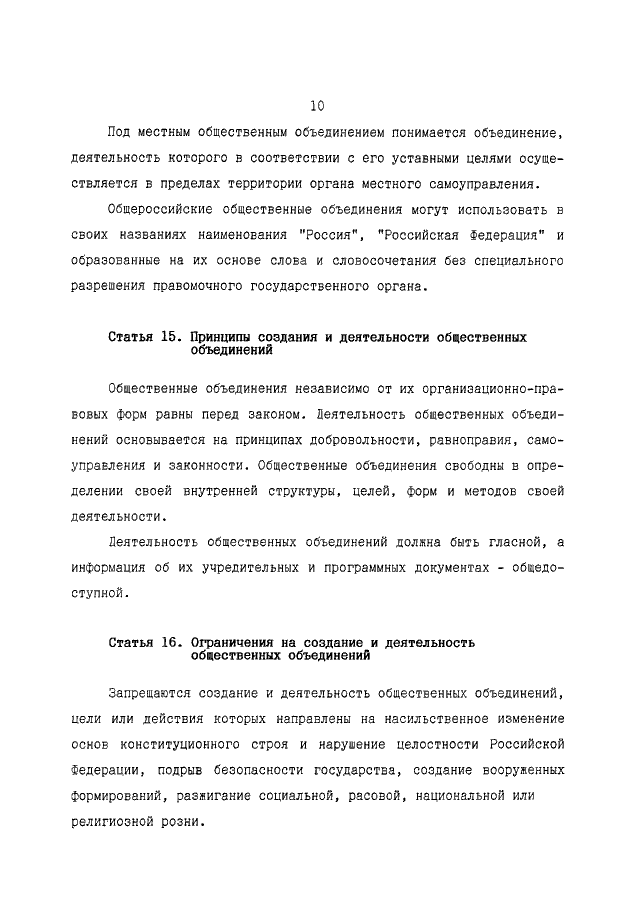 10

Под местным общественным объединением понимается объединение, деятельность которого в соответствии с его уставными целями осуществляется в пределах территории органа местного самоуправления.

Общероссийские общественные объединения могут использовать в своих названиях наименования "Россия", "Российская Федерация" и образованные на их основе слова и словосочетания без специального разрешения правомочного государственного органа.

Статья 15. Принципы создания и деятельности общественных объединений

Общественные объединения независимо от их организационно-правовых форм равны перед законом. Деятельность общественных объединений основывается на принципах добровольности, равноправия, самоуправления и законности. Общественные объединения свободны в определении своей внутренней структуры, целей, форм и методов своей деятельности.

Деятельность общественных объединений должна быть гласной, а информация об их учредительных и программных документах - общедоступной.

Статья 16. Ограничения на создание и деятельность общественных объединений

Запрещаются создание и деятельность общественных объединений, цели или действия которых направлены на насильственное изменение основ конституционного строя и нарушение целостности Российской Федерации, подрыв безопасности государства, создание вооруженных формирований, разжигание социальной, расовой, национальной или религиозной розни.